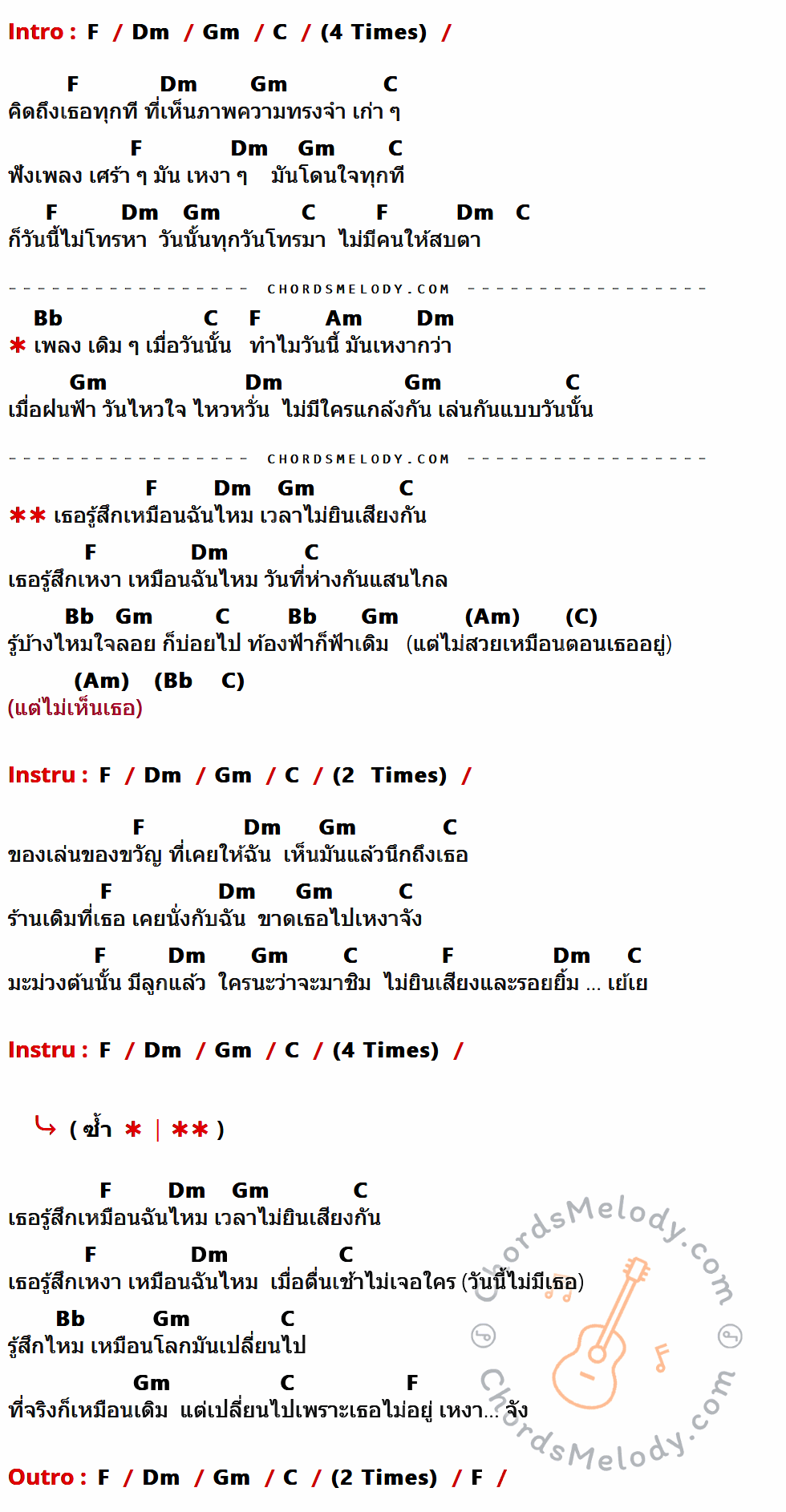 Intro : F / Dm / Gm / C / (4 Times) /

F Dm Gm C
คิดถึงเธอทุกที ที่เห็นภาพความทรงจำ เก่า ๆ

F Dm Gm C
ฟังเพลง เศร้า ๆ มัน เหงา ๆ มันโดนใจทุกที

F Dm Gm C F Dm C
ก็วันนี้ไม่โทรหา วันนั้นทุกวันโทรมา ไม่มีคนให้สบตา

CHORDSMELODY.COM

Bb C F Am Dm
* เพลง เดิม ๆ เมื่อวันนั้น ทำไมวันนี้ มันเหงากว่า

Gm Dm Gm C
เมื่อฝนฟ้า วันไหวใจ ไหวหวั่น ไม่มีใครแกล้งกัน เล่นกันแบบวันนั้น

CHORDSMELODY.COM

F Dm Gm C
** เธอรู้สึกเหมือนฉันไหม เวลาไม่ยินเสียงกัน

F Dm C
เธอรู้สึกเหงา เหมือนฉันไหม วันที่ห่างกันแสนไกล

Bb Gm C Bb Gm (Am) (C)
รู้บ้างไหมใจลอย ก็บ่อยไป ท้องฟ้าก็ฟ้าเดิม (แต่ไม่สวยเหมือนตอนเธออยู่)

(Am) (Bb C)
(แต่ไม่เห็นเธอ)

Instru : F / Dm / Gm / C / (2 Times) /

F Dm Gm C
ของเล่นของขวัญ ที่เคยให้ฉัน เห็นมันแล้วนึกถึงเธอ

F Dm Gm C
ร้านเดิมที่เธอ เคยนั่งกับฉัน ขาดเธอไปเหงาจัง

F Dm Gm C F Dm C
มะม่วงต้นนั้น มีลูกแล้ว ใครนะว่าจะมาชิม ไม่ยินเสียงและรอยยิ้ม ... เย้เย

Instru : F / Dm / Gm / C / (4 Times) /

( ซ้ำ * | ** )

F Dm Gm C
เธอรู้สึกเหมือนฉันไหม เวลาไม่ยินเสียงกัน

F Dm C
เธอรู้สึกเหงา เหมือนฉันไหม เมื่อตื่นเช้าไม่เจอใคร (วันนี้ไม่มีเธอ)

Bb Gm C
รู้สึกไหม เหมือนโลกมันเปลี่ยนไป

Gm C F
ที่จริงก็เหมือนเดิม แต่เปลี่ยนไปเพราะเธอไม่อยู่ เหงา... จัง

Outro : F / Dm / Gm / C / (2 Times) / F /

ChordsMelody.com
ChordsMelody.com